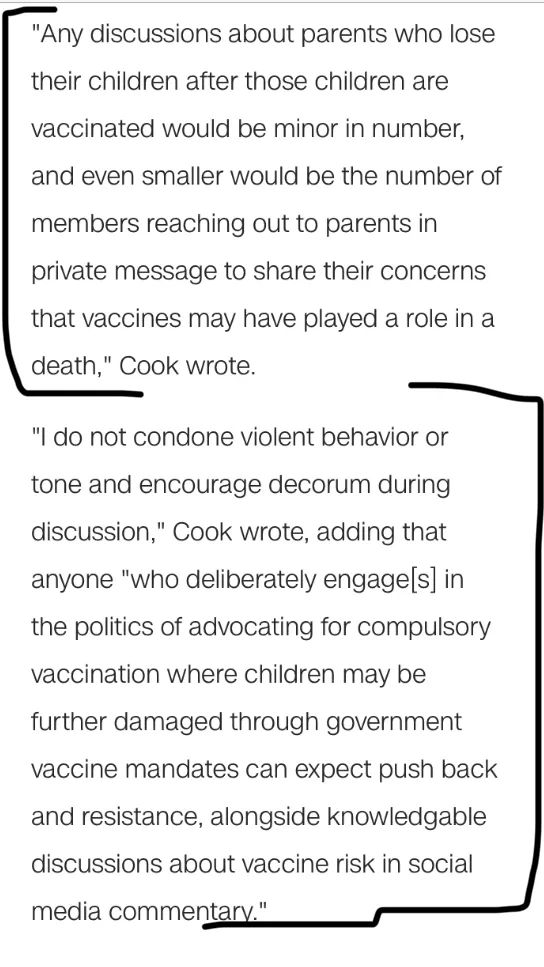 "Any discussions about parents who lose their children after those children are vaccinated would be minor in number, and even smaller would be the number of members reaching out to parents in private message to share their concerns that vaccines may have played a role in a death," Cook wrote.

"I do not condone violent behavior or tone and encourage decorum during discussion," Cook wrote, adding that anyone "who deliberately engage[s] in the politics of advocating for compulsory vaccination where children may be further damaged through government vaccine mandates can expect push back and resistance, alongside knowledgable discussions about vaccine risk in social media commentary."